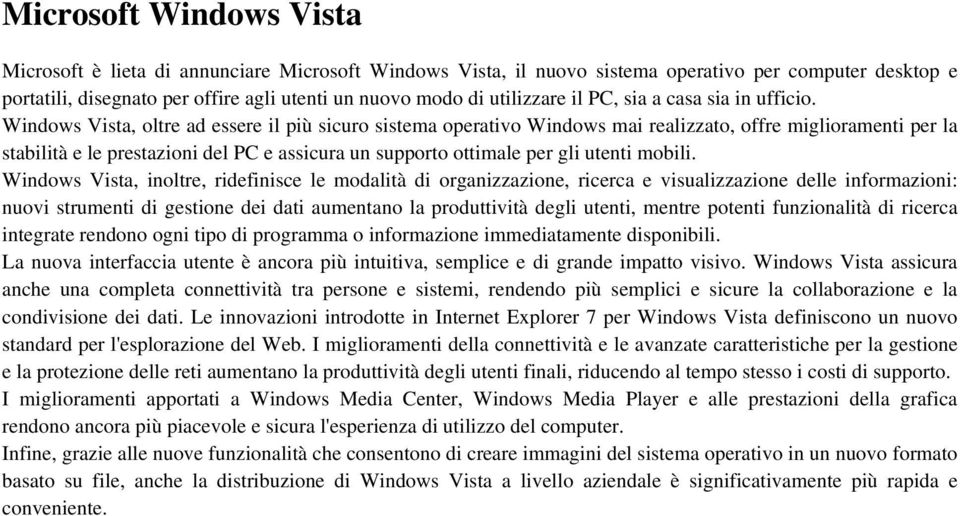 Microsoft Windows Vista

Microsoft è lieta di annunciare Microsoft Windows Vista, il nuovo sistema operativo per computer desktop e portatili, disegnato per offire agli utenti un nuovo modo di utilizzare il PC, sia a casa sia in ufficio.
Windows Vista, oltre ad essere il più sicuro sistema operativo Windows mai realizzato, offre miglioramenti per la stabilità e le prestazioni del PC e assicura un supporto ottimale per gli utenti mobili.
Windows Vista, inoltre, ridefinisce le modalità di organizzazione, ricerca e visualizzazione delle informazioni: nuovi strumenti di gestione dei dati aumentano la produttività degli utenti, mentre potenti funzionalità di ricerca integrate rendono ogni tipo di programma o informazione immediatamente disponibili.
La nuova interfaccia utente è ancora più intuitiva, semplice e di grande impatto visivo. Windows Vista assicura anche una completa connettività tra persone e sistemi, rendendo più semplici e sicure la collaborazione e la condivisione dei dati. Le innovazioni introdotte in Internet Explorer 7 per Windows Vista definiscono un nuovo standard per l'esplorazione del Web. I miglioramenti della connettività e le avanzate caratteristiche per la gestione e la protezione delle reti aumentano la produttività degli utenti finali, riducendo al tempo stesso i costi di supporto.
I miglioramenti apportati a Windows Media Center, Windows Media Player e alle prestazioni della grafica rendono ancora più piacevole e sicura l'esperienza di utilizzo del computer.
Infine, grazie alle nuove funzionalità che consentono di creare immagini del sistema operativo in un nuovo formato basato su file, anche la distribuzione di Windows Vista a livello aziendale è significativamente più rapida e conveniente.